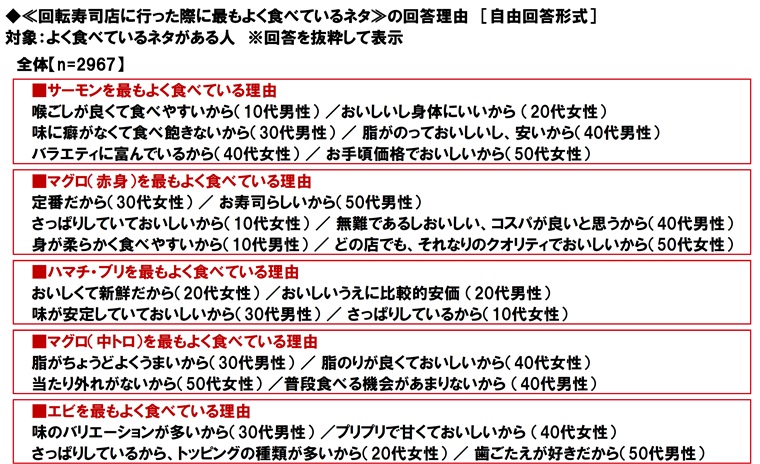 ◆≪回転寿司店に行った際に最もよく食べているネタ≫の回答理由 [自由回答形式]
対象:よく食べているネタがある人 ※回答を抜粋して表示

全体【n=2967】

■サーモンを最もよく食べている理由
喉ごしが良くて食べやすいから(10代男性)/おいしいし身体にいいから(20代女性)
味に癖がなくて食べ飽きないから(30代男性)/脂がのっておいしいし、安いから(40代男性)
バラエティに富んでいるから(40代女性)/お手頃価格でおいしいから(50代女性)

■マグロ(赤身)を最もよく食べている理由
定番だから(30代女性)/お寿司らしいから(50代男性)
さっぱりしていておいしいから(10代女性)/無難であるしおいしい、コスパが良いと思うから(40代男性)
身が柔らかく食べやすいから(10代男性)/どの店でも、それなりのクオリティでおいしいから(50代女性)

■ハマチ・ブリを最もよく食べている理由
おいしくて新鮮だから(20代女性)/おいしいうえに比較的安価(20代男性)
味が安定していておいしいから(30代男性)/さっぱりしているから(10代女性)

■マグロ(中トロ)を最もよく食べている理由
脂がちょうどよくうまいから(30代男性)/脂のりが良くておいしいから(40代女性)
当たり外れがないから(50代女性)/普段食べる機会があまりないから(40代男性)

■エビを最もよく食べている理由
味のバリエーションが多いから(30代男性)/プリプリで甘くておいしいから(40代女性)
さっぱりしているから、トッピングの種類が多いから(20代女性)/歯ごたえが好きだから(50代男性)